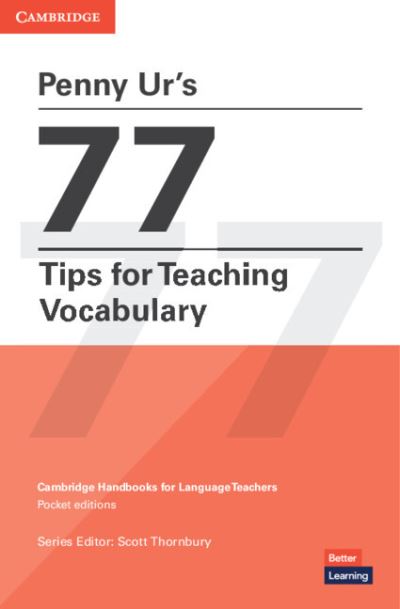 CAMBRIDGE

Penny Ur's

77

Tips for Teaching Vocabulary

Cambridge Handbooks for Language Teachers
Pocket editions

Series Editor: Scott Thornbury

Better
Learning